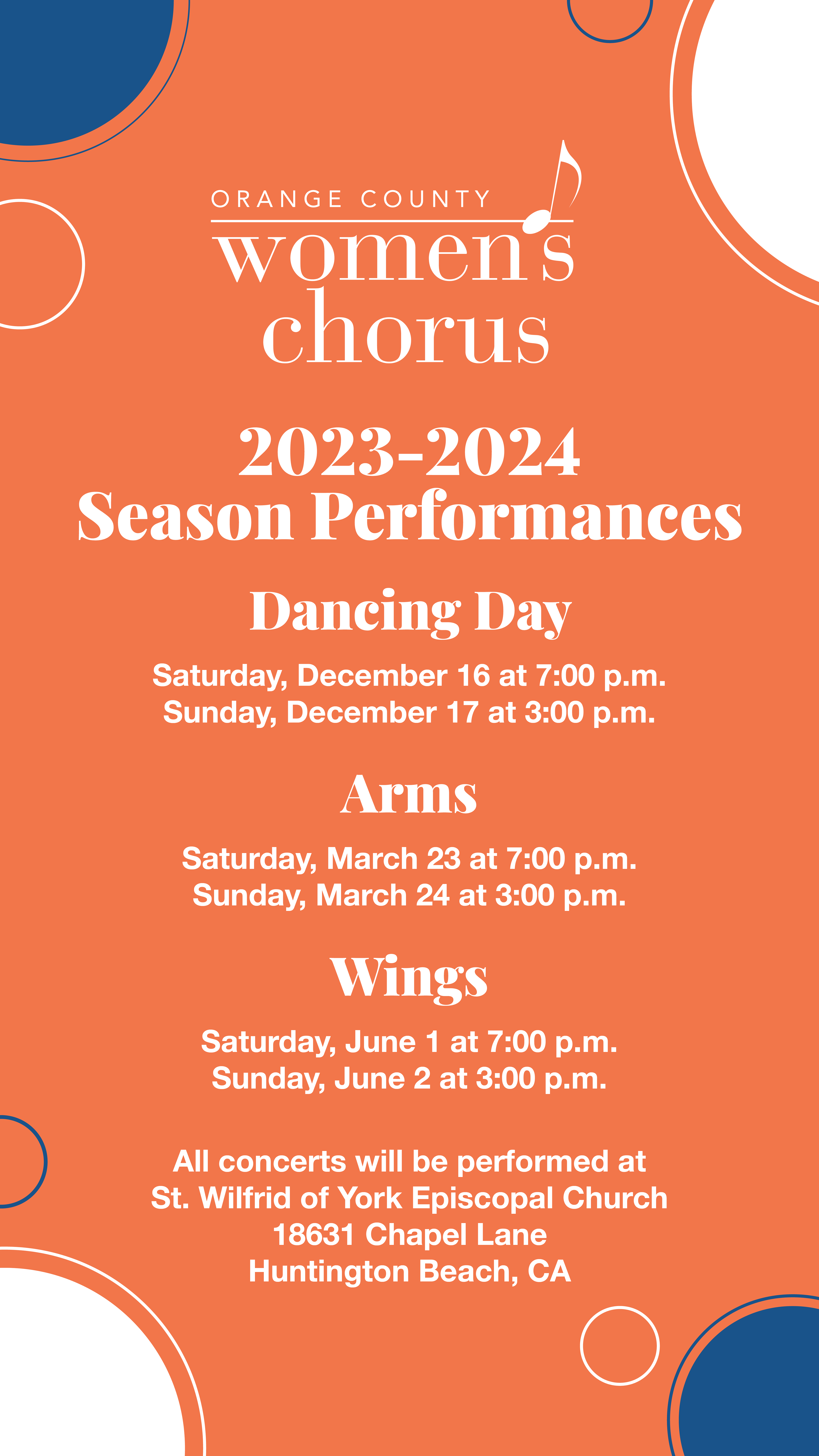 ORANGE COUNTY
women's
chorus

2023-2024
Season Performances

Dancing Day

Saturday, December 16 at 7:00 p.m.
Sunday, December 17 at 3:00 p.m.

Arms

Saturday, March 23 at 7:00 p.m.
Sunday, March 24 at 3:00 p.m.

Wings

Saturday, June 1 at 7:00 p.m.
Sunday, June 2 at 3:00 p.m.

All concerts will be performed at
St. Wilfrid of York Episcopal Church
18631 Chapel Lane
Huntington Beach, CA